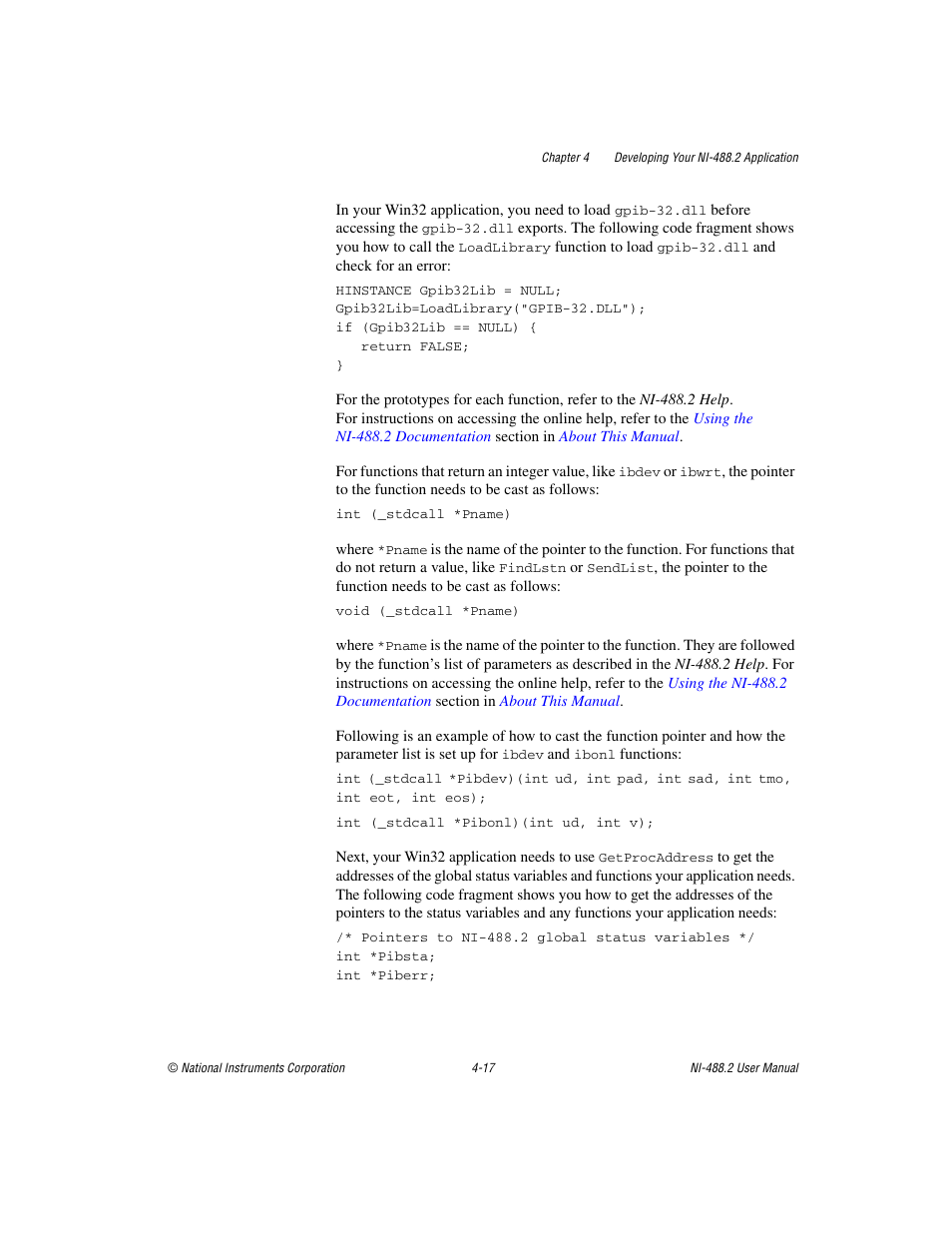 Chapter 4 Developing Your NI-488.2 Application

In your Win32 application, you need to load gpib-32.dll before accessing the gpib-32.dll exports. The following code fragment shows you how to call the LoadLibrary function to load gpib-32.dll and check for an error:

HINSTANCE Gpib32Lib = NULL;
Gpib32Lib=LoadLibrary("GPIB-32.DLL");
if (Gpib32Lib == NULL) {
   return FALSE;
}

For the prototypes for each function, refer to the NI-488.2 Help. For instructions on accessing the online help, refer to the Using the NI-488.2 Documentation section in About This Manual.

For functions that return an integer value, like ibdev or ibwrt, the pointer to the function needs to be cast as follows:

int (_stdcall *Pname)

where *Pname is the name of the pointer to the function. For functions that do not return a value, like FindLstn or SendList, the pointer to the function needs to be cast as follows:

void (_stdcall *Pname)

where *Pname is the name of the pointer to the function. They are followed by the function's list of parameters as described in the NI-488.2 Help. For instructions on accessing the online help, refer to the Using the NI-488.2 Documentation section in About This Manual.

Following is an example of how to cast the function pointer and how the parameter list is set up for ibdev and ibonl functions:

int (_stdcall *Pibdev)(int ud, int pad, int sad, int tmo, int eot, int eos);

int (_stdcall *Pibonl)(int ud, int v);

Next, your Win32 application needs to use GetProcAddress to get the addresses of the global status variables and functions your application needs. The following code fragment shows you how to get the addresses of the pointers to the status variables and any functions your application needs:

/* Pointers to NI-488.2 global status variables */
int *Pibsta;
int *Piberr;

© National Instruments Corporation 4-17 NI-488.2 User Manual